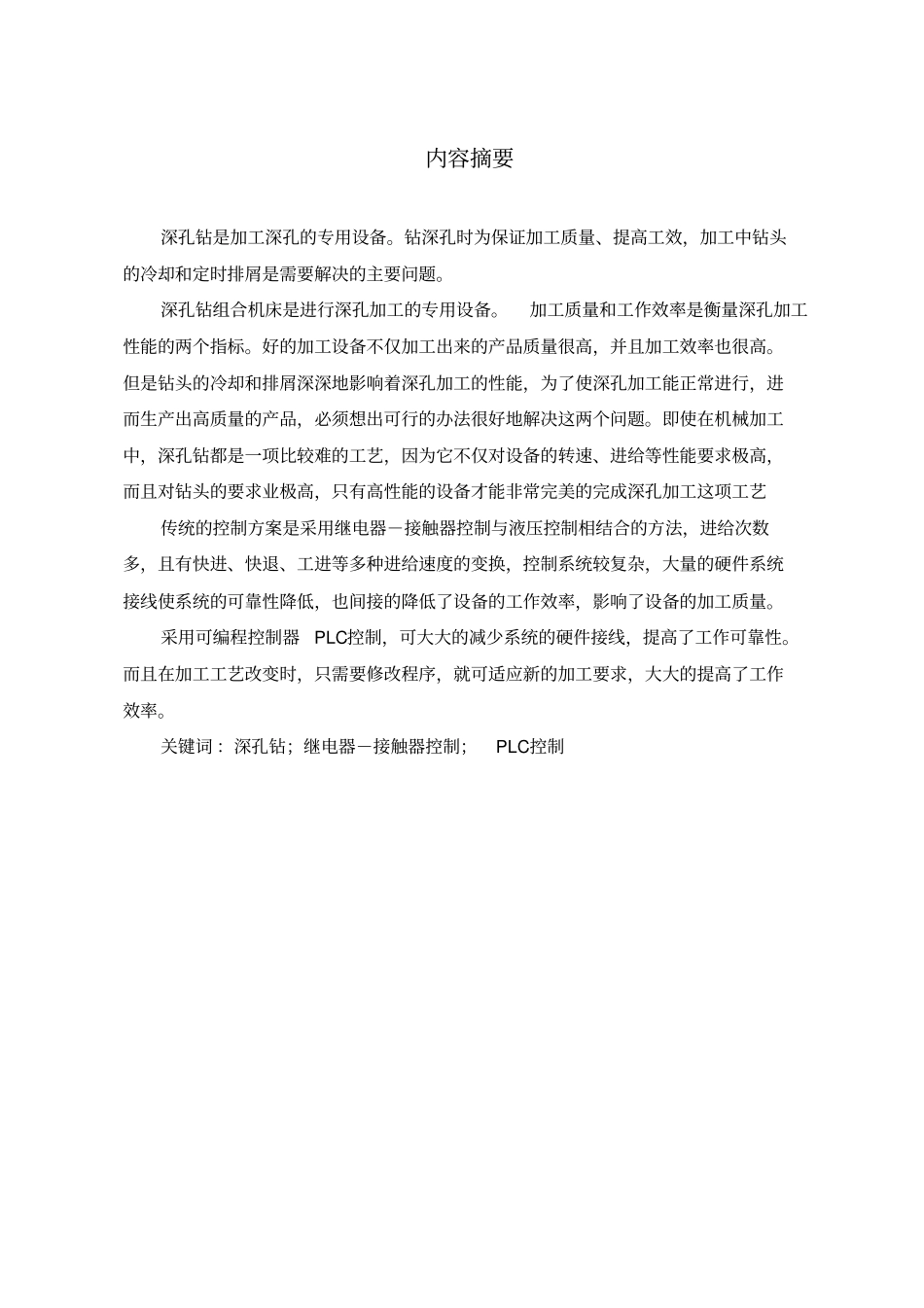 内容摘要

深孔钻是加工深孔的专用设备。钻深孔时为保证加工质量、提高工效，加工中钻头的冷却和定时排屑是需要解决的主要问题。

深孔钻组合机床是进行深孔加工的专用设备。 加工质量和工作效率是衡量深孔加工性能的两个指标。好的加工设备不仅加工出来的产品质量很高，并且加工效率也很高。但是钻头的冷却和排屑深深地影响着深孔加工的性能，为了使深孔加工能正常进行，进而生产出高质量的产品，必须想出可行的办法很好地解决这两个问题。即使在机械加工中，深孔钻都是一项比较难的工艺，因为它不仅对设备的转速、进给等性能要求极高，而且对钻头的要求业极高，只有高性能的设备才能非常完美的完成深孔加工这项工艺

传统的控制方案是采用继电器－接触器控制与液压控制相结合的方法，进给次数多，且有快进、快退、工进等多种进给速度的变换，控制系统较复杂，大量的硬件系统接线使系统的可靠性降低，也间接的降低了设备的工作效率，影响了设备的加工质量。

采用可编程控制器 PLC控制，可大大的减少系统的硬件接线，提高了工作可靠性。而且在加工工艺改变时，只需要修改程序，就可适应新的加工要求，大大的提高了工作效率。

关键词： 深孔钻；继电器－接触器控制； PLC控制